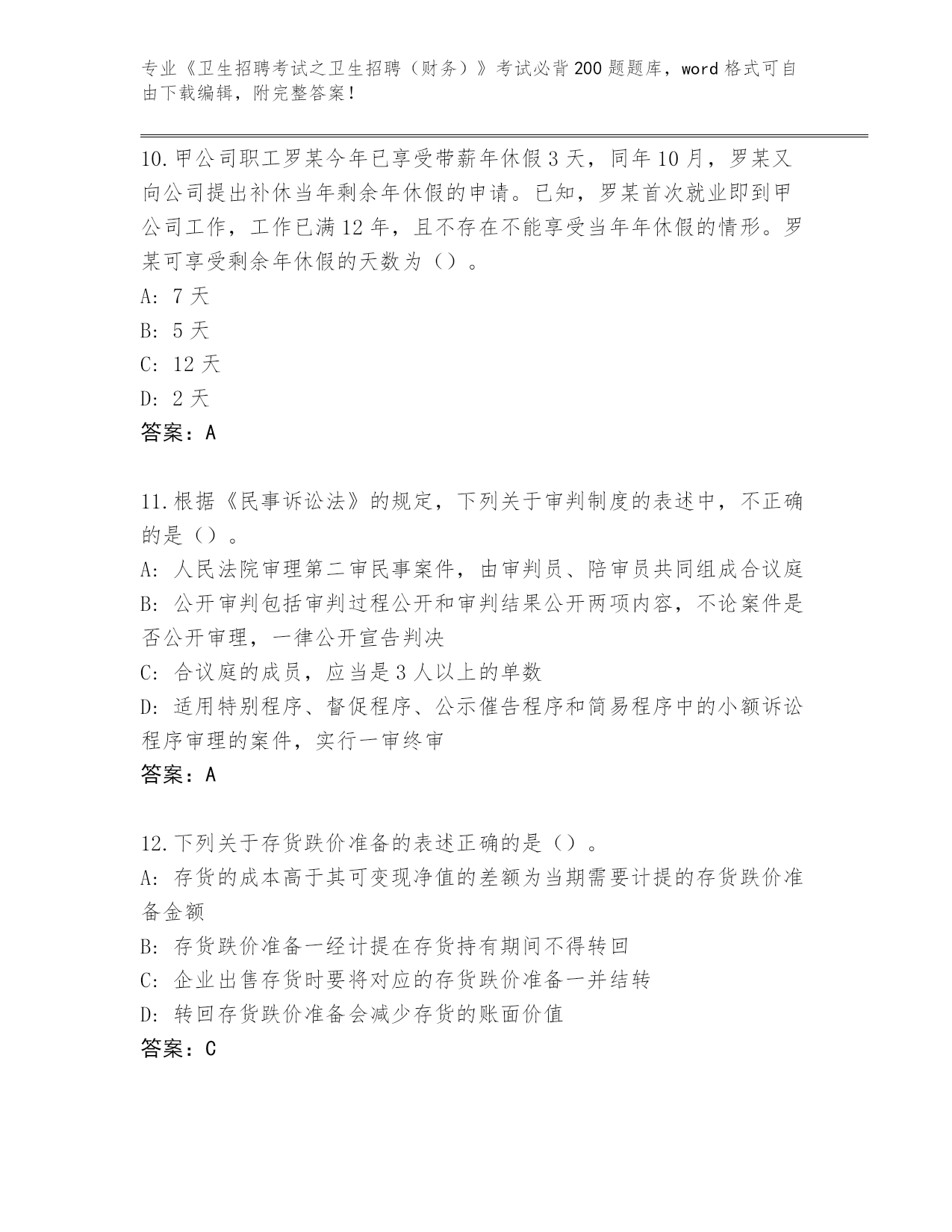 专业《卫生招聘考试之卫生招聘（财务）》考试必背200题题库，word格式可自由下载编辑，附完整答案！

10.甲公司职工罗某今年已享受带薪年休假3天，同年10月，罗某又向公司提出补休当年剩余年休假的申请。已知，罗某首次就业即到甲公司工作，工作已满12年，且不存在不能享受当年年休假的情形。罗某可享受剩余年休假的天数为（）。
A: 7天
B: 5天
C: 12天
D: 2天
答案：A

11.根据《民事诉讼法》的规定，下列关于审判制度的表述中，不正确的是（）。
A: 人民法院审理第二审民事案件，由审判员、陪审员共同组成合议庭
B: 公开审判包括审判过程公开和审判结果公开两项内容，不论案件是否公开审理，一律公开宣告判决
C: 合议庭的成员，应当是3人以上的单数
D: 适用特别程序、督促程序、公示催告程序和简易程序中的小额诉讼程序审理的案件，实行一审终审
答案：A

12.下列关于存货跌价准备的表述正确的是（）。
A: 存货的成本高于其可变现净值的差额为当期需要计提的存货跌价准备金额
B: 存货跌价准备一经计提在存货持有期间不得转回
C: 企业出售存货时要将对应的存货跌价准备一并结转
D: 转回存货跌价准备会减少存货的账面价值
答案：C